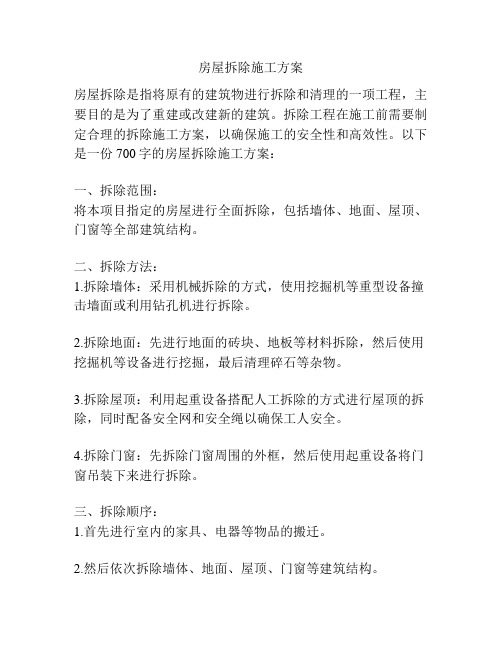 房屋拆除施工方案

房屋拆除是指将原有的建筑物进行拆除和清理的一项工程，主要目的是为了重建或改建新的建筑。拆除工程在施工前需要制定合理的拆除施工方案，以确保施工的安全性和高效性。以下是一份 700 字的房屋拆除施工方案：

一、拆除范围：
将本项目指定的房屋进行全面拆除，包括墙体、地面、屋顶、门窗等全部建筑结构。

二、拆除方法：
1.拆除墙体：采用机械拆除的方式，使用挖掘机等重型设备撞击墙面或利用钻孔机进行拆除。

2.拆除地面：先进行地面的砖块、地板等材料拆除，然后使用挖掘机等设备进行挖掘，最后清理碎石等杂物。

3.拆除屋顶：利用起重设备搭配人工拆除的方式进行屋顶的拆除，同时配备安全网和安全绳以确保工人安全。

4.拆除门窗：先拆除门窗周围的外框，然后使用起重设备将门窗吊装下来进行拆除。

三、拆除顺序：
1.首先进行室内的家具、电器等物品的搬迁。

2.然后依次拆除墙体、地面、屋顶、门窗等建筑结构。